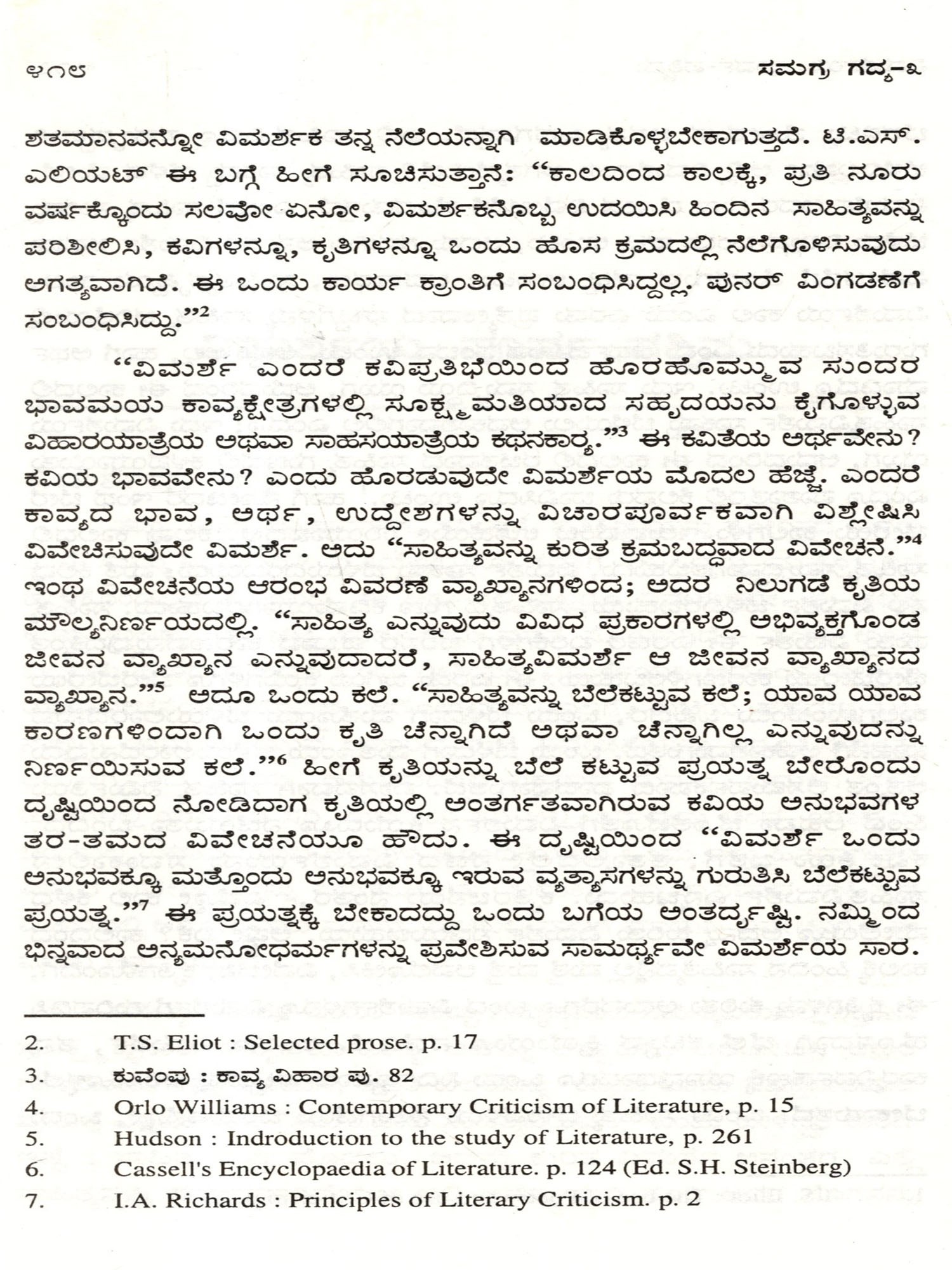 ೪೧೮                                                                                    ಸಮಗ್ರ ಗದ್ಯ-೩

ಶತಮಾನವನ್ನೋ ವಿಮರ್ಶಕ ತನ್ನ ನೆಲೆಯನ್ನಾಗಿ ಮಾಡಿಕೊಳ್ಳಬೇಕಾಗುತ್ತದೆ. ಟಿ.ಎಸ್. ಎಲಿಯಟ್ ಈ ಬಗ್ಗೆ ಹೀಗೆ ಸೂಚಿಸುತ್ತಾನೆ: "ಕಾಲದಿಂದ ಕಾಲಕ್ಕೆ, ಪ್ರತಿ ನೂರು ವರ್ಷಕ್ಕೊಂದು ಸಲವೋ ಏನೋ, ವಿಮರ್ಶಕನೊಬ್ಬ ಉದಯಿಸಿ ಹಿಂದಿನ ಸಾಹಿತ್ಯವನ್ನು ಪರಿಶೀಲಿಸಿ, ಕವಿಗಳನ್ನೂ, ಕೃತಿಗಳನ್ನೂ ಒಂದು ಹೊಸ ಕ್ರಮದಲ್ಲಿ ನೆಲೆಗೊಳಿಸುವುದು ಅಗತ್ಯವಾಗಿದೆ. ಈ ಒಂದು ಕಾರ್ಯ ಕ್ರಾಂತಿಗೆ ಸಂಬಂಧಿಸಿದ್ದಲ್ಲ. ಪುನರ್ ವಿಂಗಡಣೆಗೆ ಸಂಬಂಧಿಸಿದ್ದು."$^2$

"ವಿಮರ್ಶೆ ಎಂದರೆ ಕವಿಪ್ರತಿಭೆಯಿಂದ ಹೊರಹೊಮ್ಮುವ ಸುಂದರ ಭಾವಮಯ ಕಾವ್ಯಕ್ಷೇತ್ರಗಳಲ್ಲಿ ಸೂಕ್ಷ್ಮಮತಿಯಾದ ಸಹೃದಯನು ಕೈಗೊಳ್ಳುವ ವಿಹಾರಯಾತ್ರೆಯ ಅಥವಾ ಸಾಹಸಯಾತ್ರೆಯ ಕಥನಕಾರ್ಯ."$^3$ ಈ ಕವಿತೆಯ ಅರ್ಥವೇನು? ಕವಿಯ ಭಾವವೇನು? ಎಂದು ಹೊರಡುವುದೇ ವಿಮರ್ಶೆಯ ಮೊದಲ ಹೆಜ್ಜೆ. ಎಂದರೆ ಕಾವ್ಯದ ಭಾವ, ಅರ್ಥ, ಉದ್ದೇಶಗಳನ್ನು ವಿಚಾರಪೂರ್ವಕವಾಗಿ ವಿಶ್ಲೇಷಿಸಿ ವಿವೇಚಿಸುವುದೇ ವಿಮರ್ಶೆ. ಅದು "ಸಾಹಿತ್ಯವನ್ನು ಕುರಿತ ಕ್ರಮಬದ್ಧವಾದ ವಿವೇಚನೆ."$^4$ ಇಂಥ ವಿವೇಚನೆಯ ಆರಂಭ ವಿವರಣೆ ವ್ಯಾಖ್ಯಾನಗಳಿಂದ; ಅದರ ನಿಲುಗಡೆ ಕೃತಿಯ ಮೌಲ್ಯನಿರ್ಣಯದಲ್ಲಿ. "ಸಾಹಿತ್ಯ ಎನ್ನುವುದು ವಿವಿಧ ಪ್ರಕಾರಗಳಲ್ಲಿ ಅಭಿವ್ಯಕ್ತಗೊಂಡ ಜೀವನ ವ್ಯಾಖ್ಯಾನ ಎನ್ನುವುದಾದರೆ, ಸಾಹಿತ್ಯವಿಮರ್ಶೆ ಆ ಜೀವನ ವ್ಯಾಖ್ಯಾನದ ವ್ಯಾಖ್ಯಾನ."$^5$ ಅದೂ ಒಂದು ಕಲೆ. "ಸಾಹಿತ್ಯವನ್ನು ಬೆಲೆಕಟ್ಟುವ ಕಲೆ; ಯಾವ ಯಾವ ಕಾರಣಗಳಿಂದಾಗಿ ಒಂದು ಕೃತಿ ಚೆನ್ನಾಗಿದೆ ಅಥವಾ ಚೆನ್ನಾಗಿಲ್ಲ ಎನ್ನುವುದನ್ನು ನಿರ್ಣಯಿಸುವ ಕಲೆ."$^6$ ಹೀಗೆ ಕೃತಿಯನ್ನು ಬೆಲೆ ಕಟ್ಟುವ ಪ್ರಯತ್ನ ಬೇರೊಂದು ದೃಷ್ಟಿಯಿಂದ ನೋಡಿದಾಗ ಕೃತಿಯಲ್ಲಿ ಅಂತರ್ಗತವಾಗಿರುವ ಕವಿಯ ಅನುಭವಗಳ ತರ-ತಮದ ವಿವೇಚನೆಯೂ ಹೌದು. ಈ ದೃಷ್ಟಿಯಿಂದ "ವಿಮರ್ಶೆ ಒಂದು ಅನುಭವಕ್ಕೂ ಮತ್ತೊಂದು ಅನುಭವಕ್ಕೂ ಇರುವ ವ್ಯತ್ಯಾಸಗಳನ್ನು ಗುರುತಿಸಿ ಬೆಲೆಕಟ್ಟುವ ಪ್ರಯತ್ನ."$^7$ ಈ ಪ್ರಯತ್ನಕ್ಕೆ ಬೇಕಾದದ್ದು ಒಂದು ಬಗೆಯ ಅಂತರ್ದೃಷ್ಟಿ. ನಮ್ಮಿಂದ ಭಿನ್ನವಾದ ಅನ್ಯಮನೋಧರ್ಮಗಳನ್ನು ಪ್ರವೇಶಿಸುವ ಸಾಮರ್ಥ್ಯವೇ ವಿಮರ್ಶೆಯ ಸಾರ.

2. T.S. Eliot : Selected prose. p. 17
3. ಕುವೆಂಪು : ಕಾವ್ಯ ವಿಹಾರ ಪು. 82
4. Orlo Williams : Contemporary Criticism of Literature, p. 15
5. Hudson : Indroduction to the study of Literature, p. 261
6. Cassell's Encyclopaedia of Literature. p. 124 (Ed. S.H. Steinberg)
7. I.A. Richards : Principles of Literary Criticism. p. 2